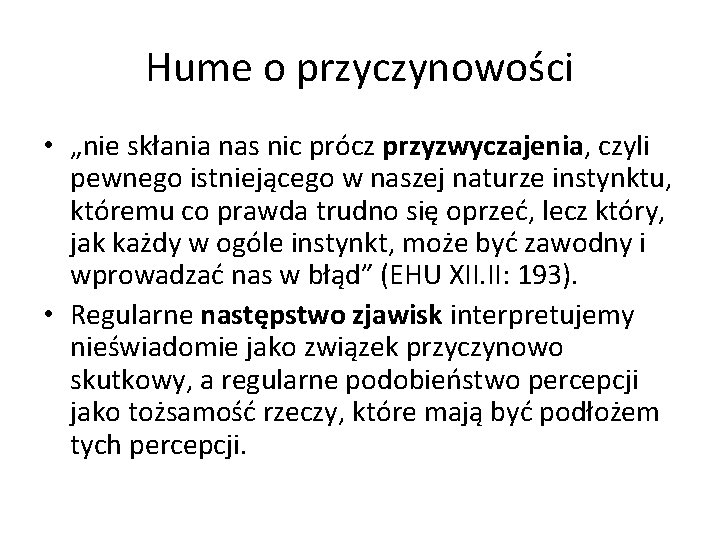 Hume o przyczynowości

• „nie skłania nas nic prócz przyzwyczajenia, czyli pewnego istniejącego w naszej naturze instynktu, któremu co prawda trudno się oprzeć, lecz który, jak każdy w ogóle instynkt, może być zawodny i wprowadzać nas w błąd” (EHU XII.II: 193).

• Regularne następstwo zjawisk interpretujemy nieświadomie jako związek przyczynowo skutkowy, a regularne podobieństwo percepcji jako tożsamość rzeczy, które mają być podłożem tych percepcji.